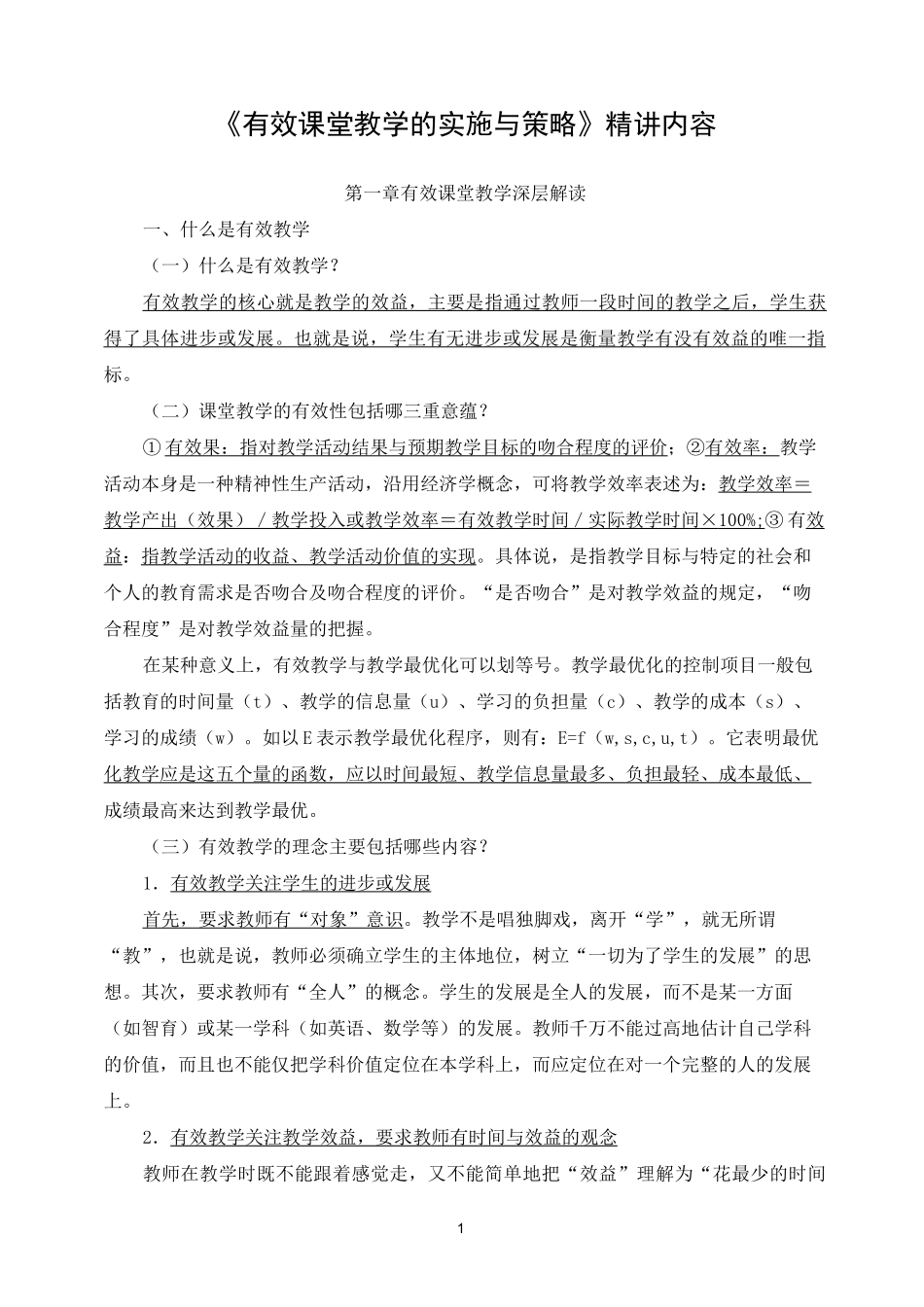 《有效课堂教学的实施与策略》精讲内容

第一章有效课堂教学深层解读

一、什么是有效教学

（一）什么是有效教学？

有效教学的核心就是教学的效益，主要是指通过教师一段时间的教学之后，学生获得了具体进步或发展。也就是说，学生有无进步或发展是衡量教学有没有效益的唯一指标。

（二）课堂教学的有效性包括哪三重意蕴？

①有效果：指对教学活动结果与预期教学目标的吻合程度的评价；②有效率：教学活动本身是一种精神性生产活动，沿用经济学概念，可将教学效率表述为：教学效率＝教学产出（效果）／教学投入或教学效率＝有效教学时间／实际教学时间×100%;③有效益：指教学活动的收益、教学活动价值的实现。具体说，是指教学目标与特定的社会和个人的教育需求是否吻合及吻合程度的评价。“是否吻合”是对教学效益的规定，“吻合程度”是对教学效益量的把握。

在某种意义上，有效教学与教学最优化可以划等号。教学最优化的控制项目一般包括教育的时间量（t）、教学的信息量（u）、学习的负担量（c）、教学的成本（s）、学习的成绩（w）。如以E表示教学最优化程序，则有：E=f（w,s,c,u,t）。它表明最优化教学应是这五个量的函数，应以时间最短、教学信息量最多、负担最轻、成本最低、成绩最高来达到教学最优。

（三）有效教学的理念主要包括哪些内容？

1．有效教学关注学生的进步或发展

首先，要求教师有“对象”意识。教学不是唱独脚戏，离开“学”，就无所谓“教”，也就是说，教师必须确立学生的主体地位，树立“一切为了学生的发展”的思想。其次，要求教师有“全人”的概念。学生的发展是全人的发展，而不是某一方面（如智育）或某一学科（如英语、数学等）的发展。教师千万不能过高地估计自己学科的价值，而且也不能仅把学科价值定位在本学科上，而应定位在对一个完整的人的发展上。

2．有效教学关注教学效益，要求教师有时间与效益的观念

教师在教学时既不能跟着感觉走，又不能简单地把“效益”理解为“花最少的时间

1